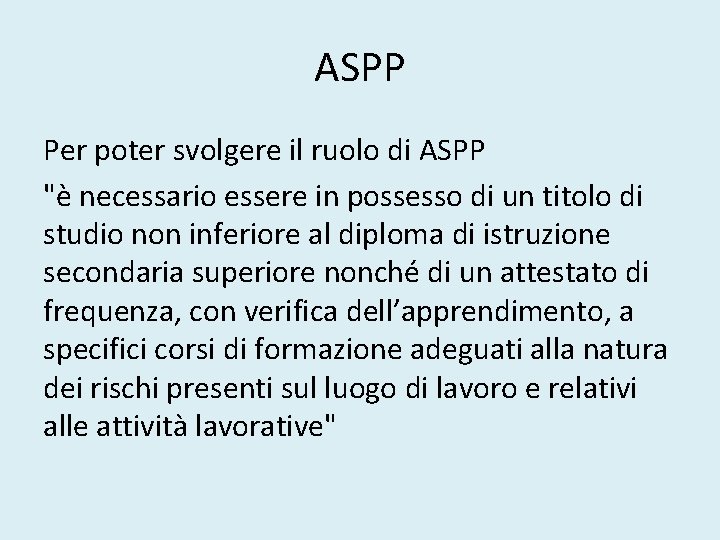 ASPP

Per poter svolgere il ruolo di ASPP

"è necessario essere in possesso di un titolo di studio non inferiore al diploma di istruzione secondaria superiore nonché di un attestato di frequenza, con verifica dell’apprendimento, a specifici corsi di formazione adeguati alla natura dei rischi presenti sul luogo di lavoro e relativi alle attività lavorative"